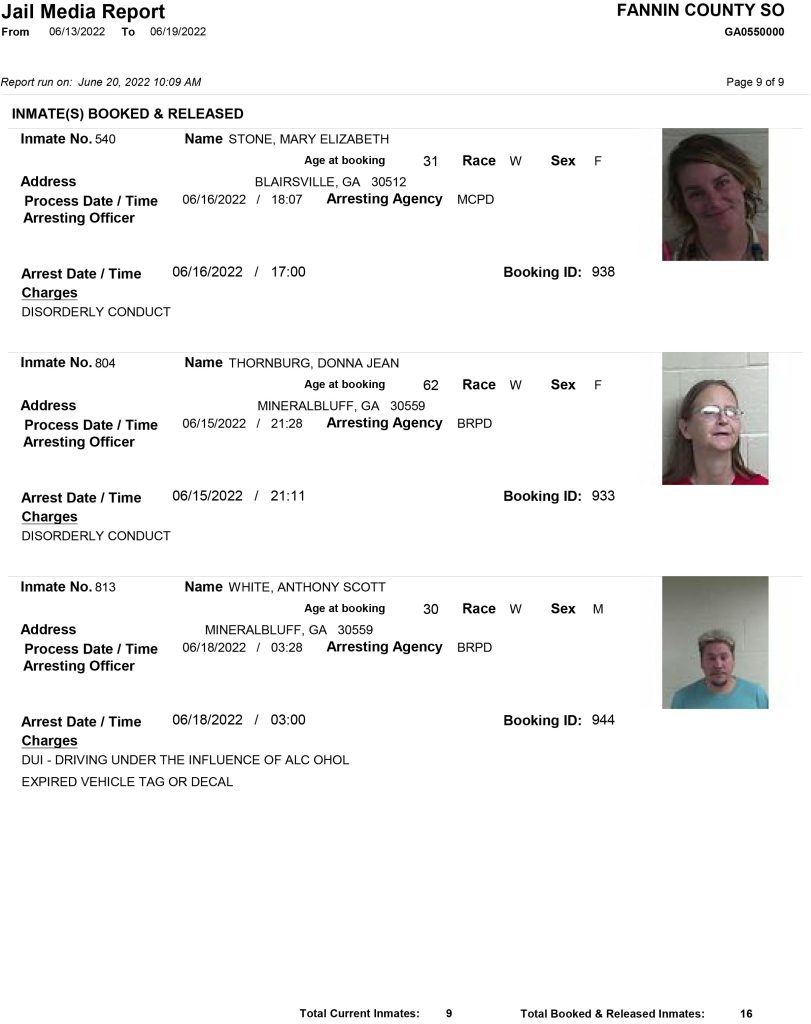 Jail Media Report
From 06/13/2022 To 06/19/2022

FANNIN COUNTY SO
GA0550000

Report run on: June 20, 2022 10:09 AM

Page 9 of 9

INMATE(S) BOOKED & RELEASED

Inmate No. 540
Name STONE, MARY ELIZABETH
Age at booking 31 Race W Sex F
Address BLAIRSVILLE, GA 30512
Process Date / Time 06/16/2022 / 18:07 Arresting Agency MCPD
Arresting Officer

Arrest Date / Time 06/16/2022 / 17:00 Booking ID: 938
Charges
DISORDERLY CONDUCT

Inmate No. 804
Name THORNBURG, DONNA JEAN
Age at booking 62 Race W Sex F
Address MINERALBLUFF, GA 30559
Process Date / Time 06/15/2022 / 21:28 Arresting Agency BRPD
Arresting Officer

Arrest Date / Time 06/15/2022 / 21:11 Booking ID: 933
Charges
DISORDERLY CONDUCT

Inmate No. 813
Name WHITE, ANTHONY SCOTT
Age at booking 30 Race W Sex M
Address MINERALBLUFF, GA 30559
Process Date / Time 06/18/2022 / 03:28 Arresting Agency BRPD
Arresting Officer

Arrest Date / Time 06/18/2022 / 03:00 Booking ID: 944
Charges
DUI - DRIVING UNDER THE INFLUENCE OF ALC OHOL
EXPIRED VEHICLE TAG OR DECAL

Total Current Inmates: 9 Total Booked & Released Inmates: 16